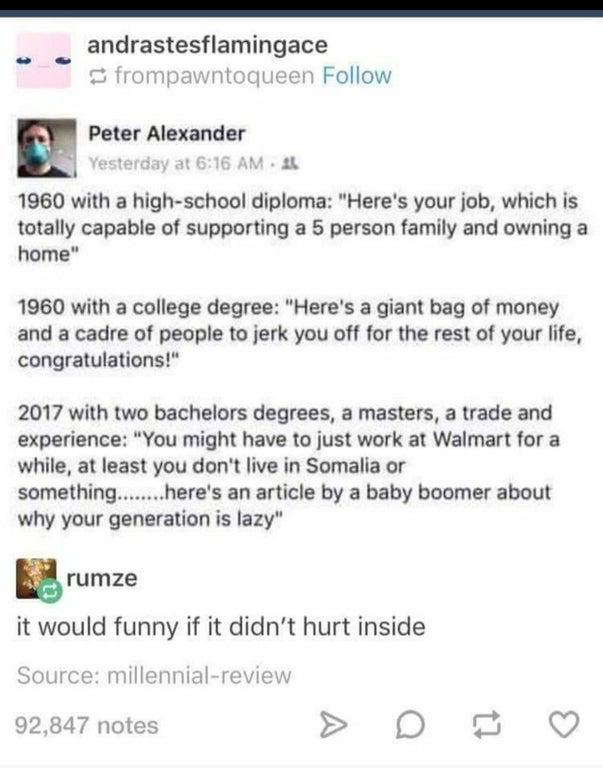 andrastesflamingace
frompawntoqueen Follow

Peter Alexander
Yesterday at 6:16 AM ·

1960 with a high-school diploma: "Here's your job, which is totally capable of supporting a 5 person family and owning a home"

1960 with a college degree: "Here's a giant bag of money and a cadre of people to jerk you off for the rest of your life, congratulations!"

2017 with two bachelors degrees, a masters, a trade and experience: "You might have to just work at Walmart for a while, at least you don't live in Somalia or something........here's an article by a baby boomer about why your generation is lazy"

rumze

it would funny if it didn't hurt inside

Source: millennial-review

92,847 notes